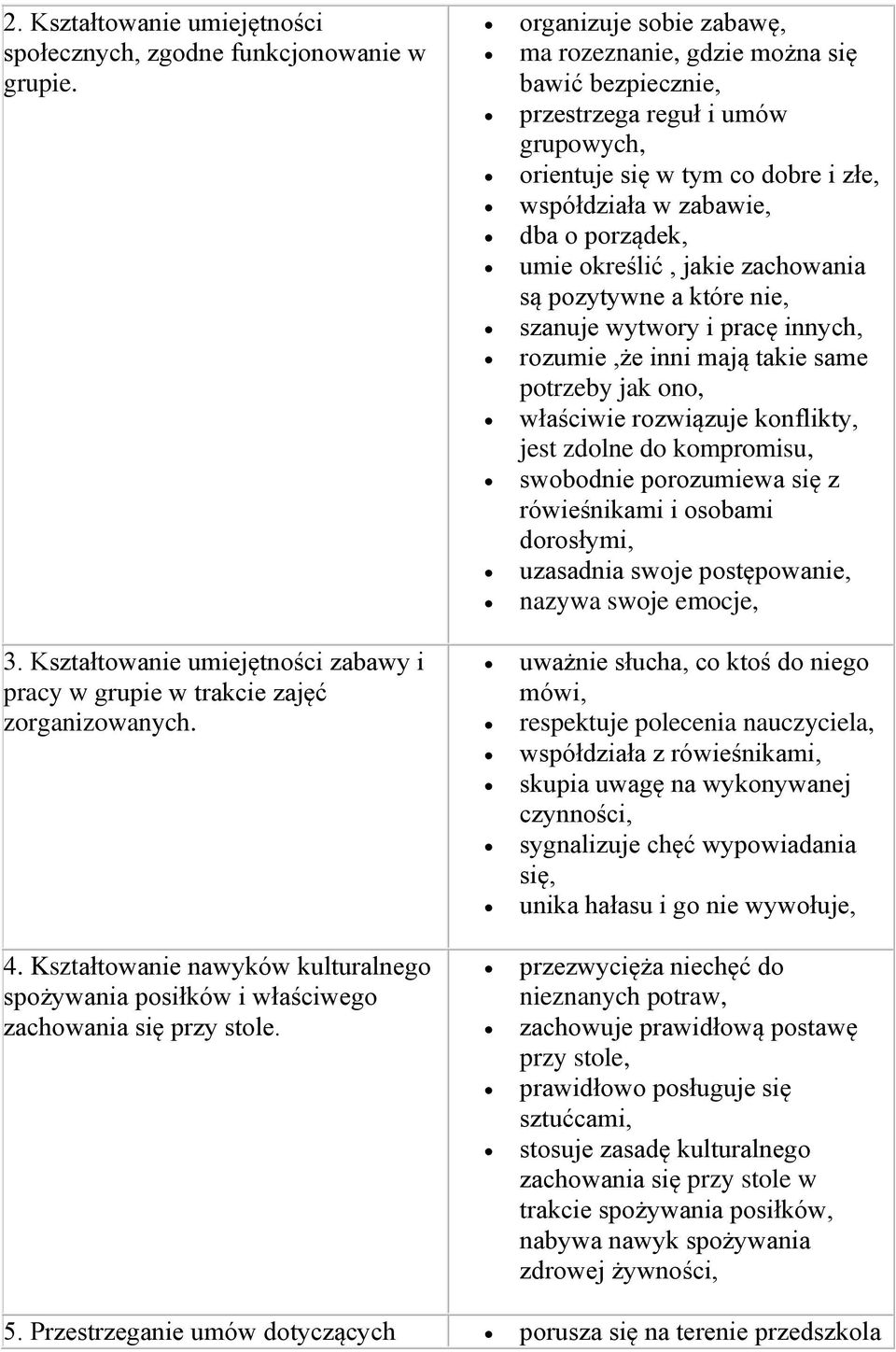 | | |
|---|---|
| 2. Kształtowanie umiejętności społecznych, zgodne funkcjonowanie w grupie. | • organizuje sobie zabawę, • ma rozeznanie, gdzie można się bawić bezpiecznie, • przestrzega reguł i umów grupowych, • orientuje się w tym co dobre i złe, • współdziała w zabawie, • dba o porządek, • umie określić , jakie zachowania są pozytywne a które nie, • szanuje wytwory i pracę innych, • rozumie ,że inni mają takie same potrzeby jak ono, • właściwie rozwiązuje konflikty, jest zdolne do kompromisu, • swobodnie porozumiewa się z rówieśnikami i osobami dorosłymi, • uzasadnia swoje postępowanie, • nazywa swoje emocje, |
| 3. Kształtowanie umiejętności zabawy i pracy w grupie w trakcie zajęć zorganizowanych. | • uważnie słucha, co ktoś do niego mówi, • respektuje polecenia nauczyciela, • współdziała z rówieśnikami, • skupia uwagę na wykonywanej czynności, • sygnalizuje chęć wypowiadania się, • unika hałasu i go nie wywołuje, |
| 4. Kształtowanie nawyków kulturalnego spożywania posiłków i właściwego zachowania się przy stole. | • przezwycięża niechęć do nieznanych potraw, • zachowuje prawidłową postawę przy stole, • prawidłowo posługuje się sztućcami, • stosuje zasadę kulturalnego zachowania się przy stole w trakcie spożywania posiłków, nabywa nawyk spożywania zdrowej żywności, |
| 5. Przestrzeganie umów dotyczących | • porusza się na terenie przedszkola |